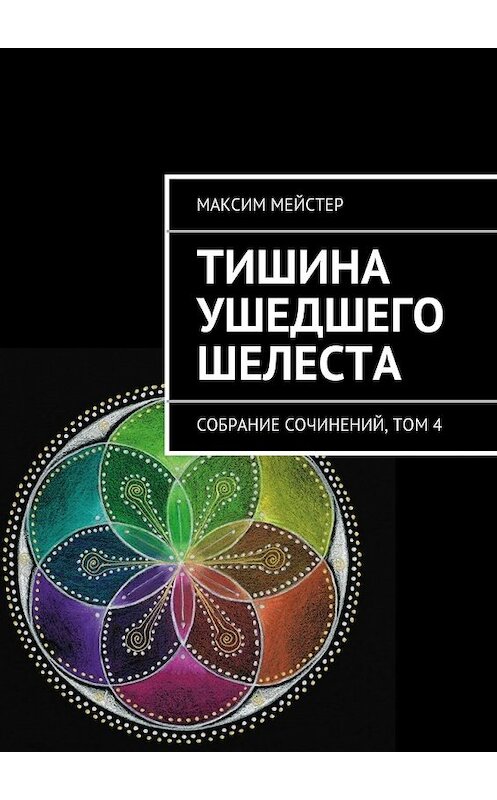 МАКСИМ МЕЙСТЕР

ТИШИНА УШЕДШЕГО ШЕЛЕСТА

СОБРАНИЕ СОЧИНЕНИЙ, ТОМ 4